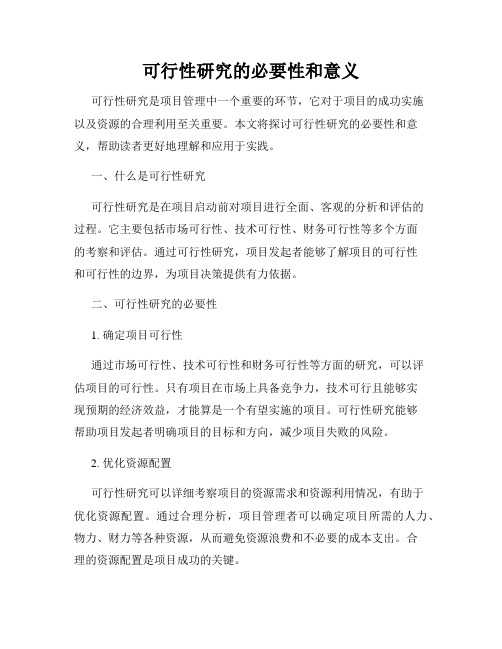 可行性研究的必要性和意义

可行性研究是项目管理中一个重要的环节，它对于项目的成功实施以及资源的合理利用至关重要。本文将探讨可行性研究的必要性和意义，帮助读者更好地理解和应用于实践。

一、什么是可行性研究

可行性研究是在项目启动前对项目进行全面、客观的分析和评估的过程。它主要包括市场可行性、技术可行性、财务可行性等多个方面的考察和评估。通过可行性研究，项目发起者能够了解项目的可行性和可行性的边界，为项目决策提供有力依据。

二、可行性研究的必要性

1. 确定项目可行性

通过市场可行性、技术可行性和财务可行性等方面的研究，可以评估项目的可行性。只有项目在市场上具备竞争力，技术可行且能够实现预期的经济效益，才能算是一个有望实施的项目。可行性研究能够帮助项目发起者明确项目的目标和方向，减少项目失败的风险。

2. 优化资源配置

可行性研究可以详细考察项目的资源需求和资源利用情况，有助于优化资源配置。通过合理分析，项目管理者可以确定项目所需的人力、物力、财力等各种资源，从而避免资源浪费和不必要的成本支出。合理的资源配置是项目成功的关键。